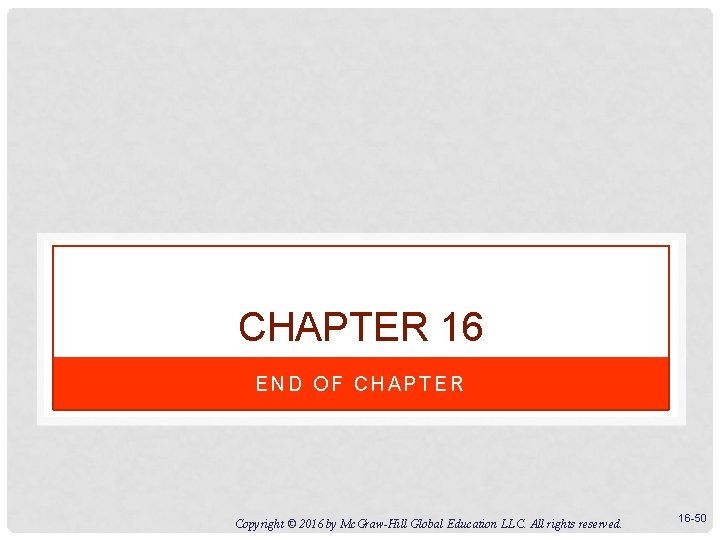 CHAPTER 16

END OF CHAPTER

Copyright © 2016 by McGraw-Hill Global Education LLC. All rights reserved.

16-50